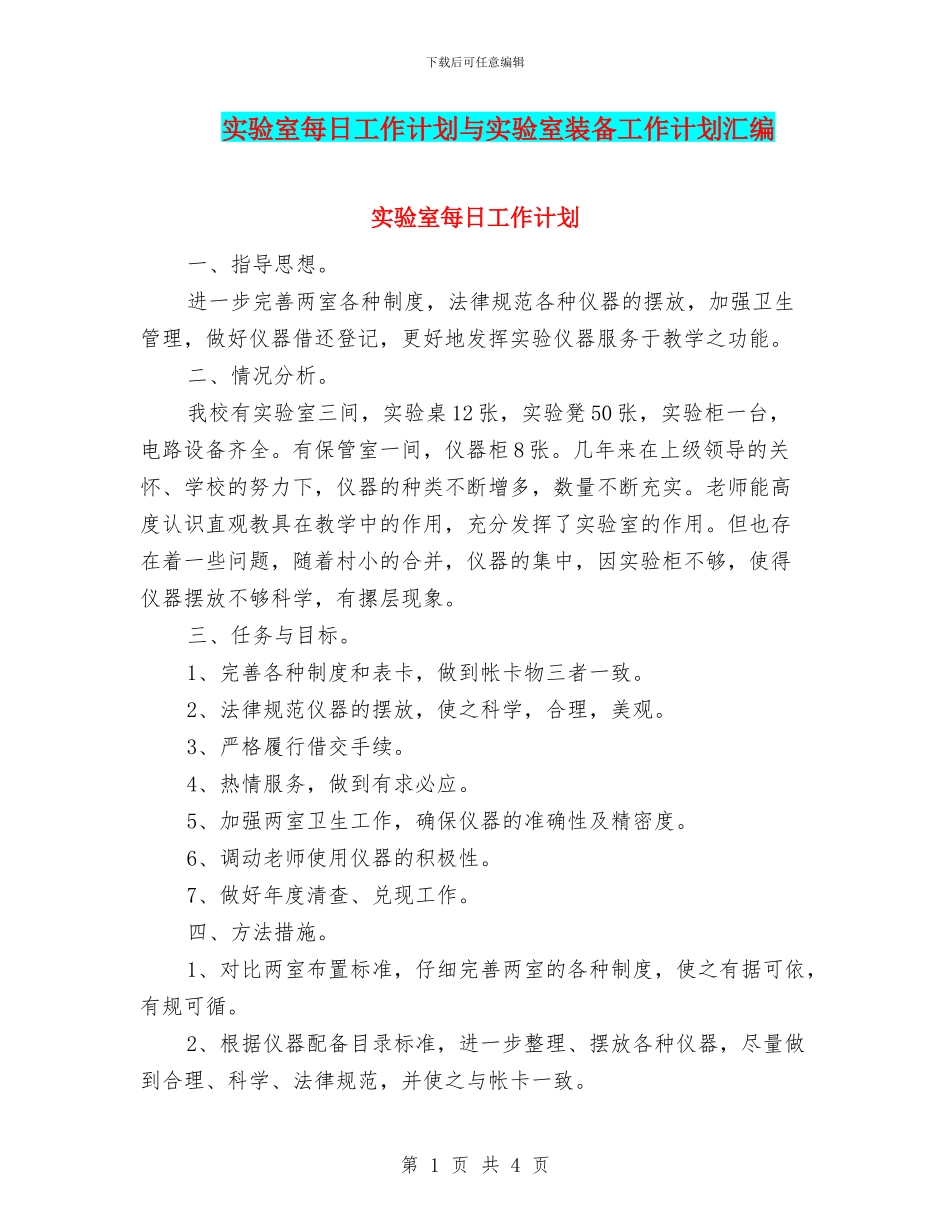 下载后可任意编辑

实验室每日工作计划与实验室装备工作计划汇编

实验室每日工作计划

一、指导思想。

进一步完善两室各种制度，法律规范各种仪器的摆放，加强卫生管理，做好仪器借还登记，更好地发挥实验仪器服务于教学之功能。

二、情况分析。

我校有实验室三间，实验桌12张，实验凳50张，实验柜一台，电路设备齐全。有保管室一间，仪器柜8张。几年来在上级领导的关怀、学校的努力下，仪器的种类不断增多，数量不断充实。老师能高度认识直观教具在教学中的作用，充分发挥了实验室的作用。但也存在着一些问题，随着村小的合并，仪器的集中，因实验柜不够，使得仪器摆放不够科学，有摞层现象。

三、任务与目标。

1、完善各种制度和表卡，做到帐卡物三者一致。

2、法律规范仪器的摆放，使之科学，合理，美观。

3、严格履行借交手续。

4、热情服务，做到有求必应。

5、加强两室卫生工作，确保仪器的准确性及精密度。

6、调动老师使用仪器的积极性。

7、做好年度清查、兑现工作。

四、方法措施。

1、对比两室布置标准，仔细完善两室的各种制度，使之有据可依，有规可循。

2、根据仪器配备目录标准，进一步整理、摆放各种仪器，尽量做到合理、科学、法律规范，并使之与帐卡一致。

第 1 页 共 4 页